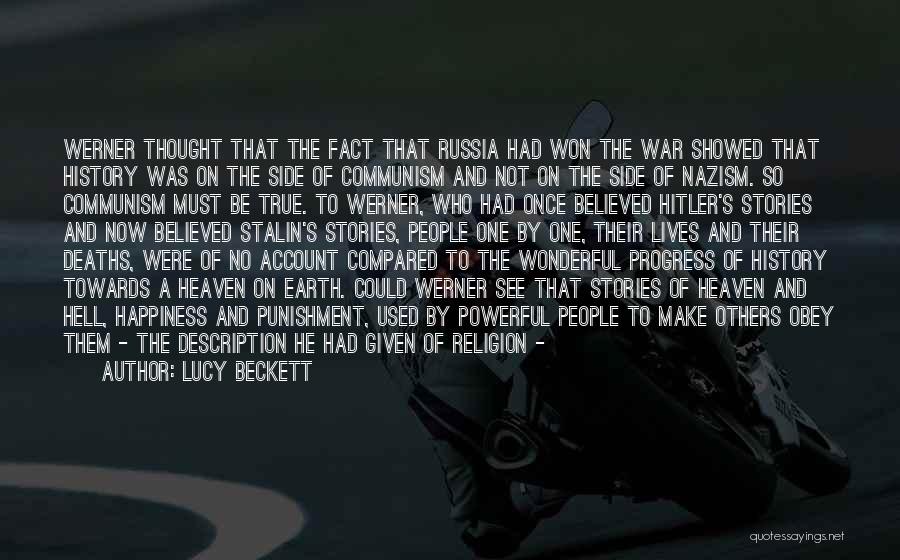 WERNER THOUGHT THAT THE FACT THAT RUSSIA HAD WON THE WAR SHOWED THAT HISTORY WAS ON THE SIDE OF COMMUNISM AND NOT ON THE SIDE OF NAZISM. SO COMMUNISM MUST BE TRUE. TO WERNER, WHO HAD ONCE BELIEVED HITLER'S STORIES AND NOW BELIEVED STALIN'S STORIES, PEOPLE ONE BY ONE, THEIR LIVES AND THEIR DEATHS, WERE OF NO ACCOUNT COMPARED TO THE WONDERFUL PROGRESS OF HISTORY TOWARDS A HEAVEN ON EARTH. COULD WERNER SEE THAT STORIES OF HEAVEN AND HELL, HAPPINESS AND PUNISHMENT, USED BY POWERFUL PEOPLE TO MAKE OTHERS OBEY THEM - THE DESCRIPTION HE HAD GIVEN OF RELIGION -

AUTHOR: LUCY BECKETT

quotessayings.net